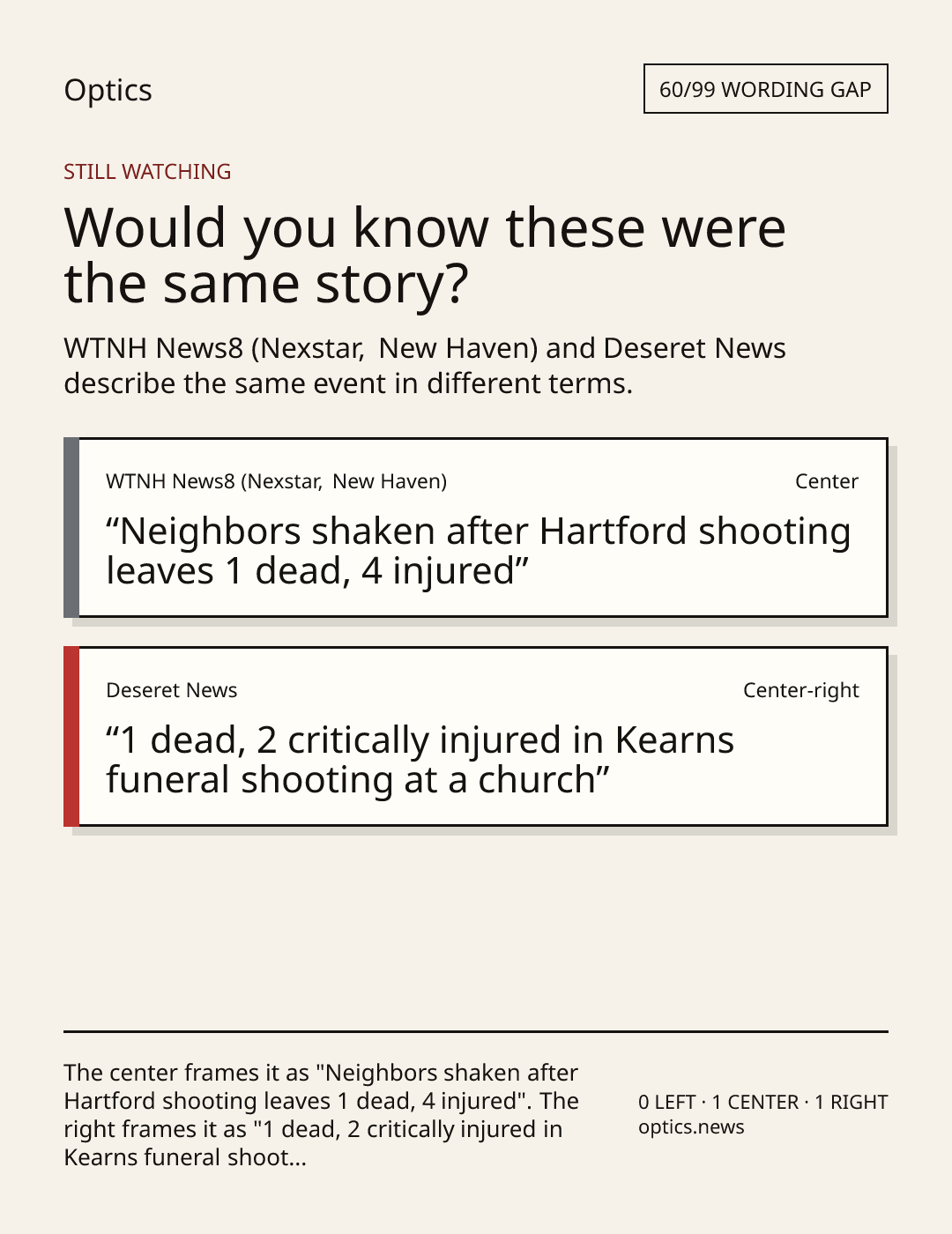 Optics

60/99 WORDING GAP

STILL WATCHING

Would you know these were the same story?

WTNH News8 (Nexstar, New Haven) and Deseret News describe the same event in different terms.

WTNH News8 (Nexstar, New Haven)

Center

“Neighbors shaken after Hartford shooting leaves 1 dead, 4 injured”

Deseret News

Center-right

“1 dead, 2 critically injured in Kearns funeral shooting at a church”

The center frames it as "Neighbors shaken after Hartford shooting leaves 1 dead, 4 injured". The right frames it as "1 dead, 2 critically injured in Kearns funeral shoot...

0 LEFT · 1 CENTER · 1 RIGHT
optics.news